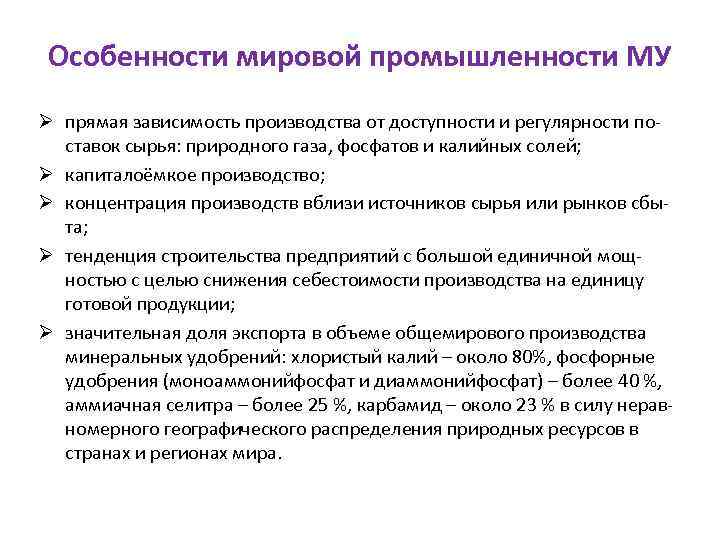 Особенности мировой промышленности МУ

➢ прямая зависимость производства от доступности и регулярности поставок сырья: природного газа, фосфатов и калийных солей;

➢ капиталоёмкое производство;

➢ концентрация производств вблизи источников сырья или рынков сбыта;

➢ тенденция строительства предприятий с большой единичной мощностью с целью снижения себестоимости производства на единицу готовой продукции;

➢ значительная доля экспорта в объеме общемирового производства минеральных удобрений: хлористый калий – около 80%, фосфорные удобрения (моноаммонийфосфат и диаммонийфосфат) – более 40 %, аммиачная селитра – более 25 %, карбамид – около 23 % в силу неравномерного географического распределения природных ресурсов в странах и регионах мира.